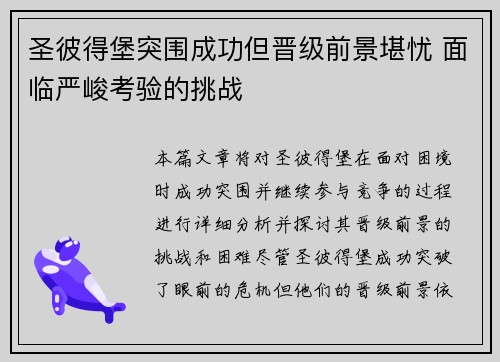 圣彼得堡突围成功但晋级前景堪忧 面临严峻考验的挑战

本篇文章将对圣彼得堡在面对困境时成功突围并继续参与竞争的过程进行详细分析并探讨其晋级前景的挑战和困难尽管圣彼得堡成功突破了眼前的危机但他们的晋级前景依